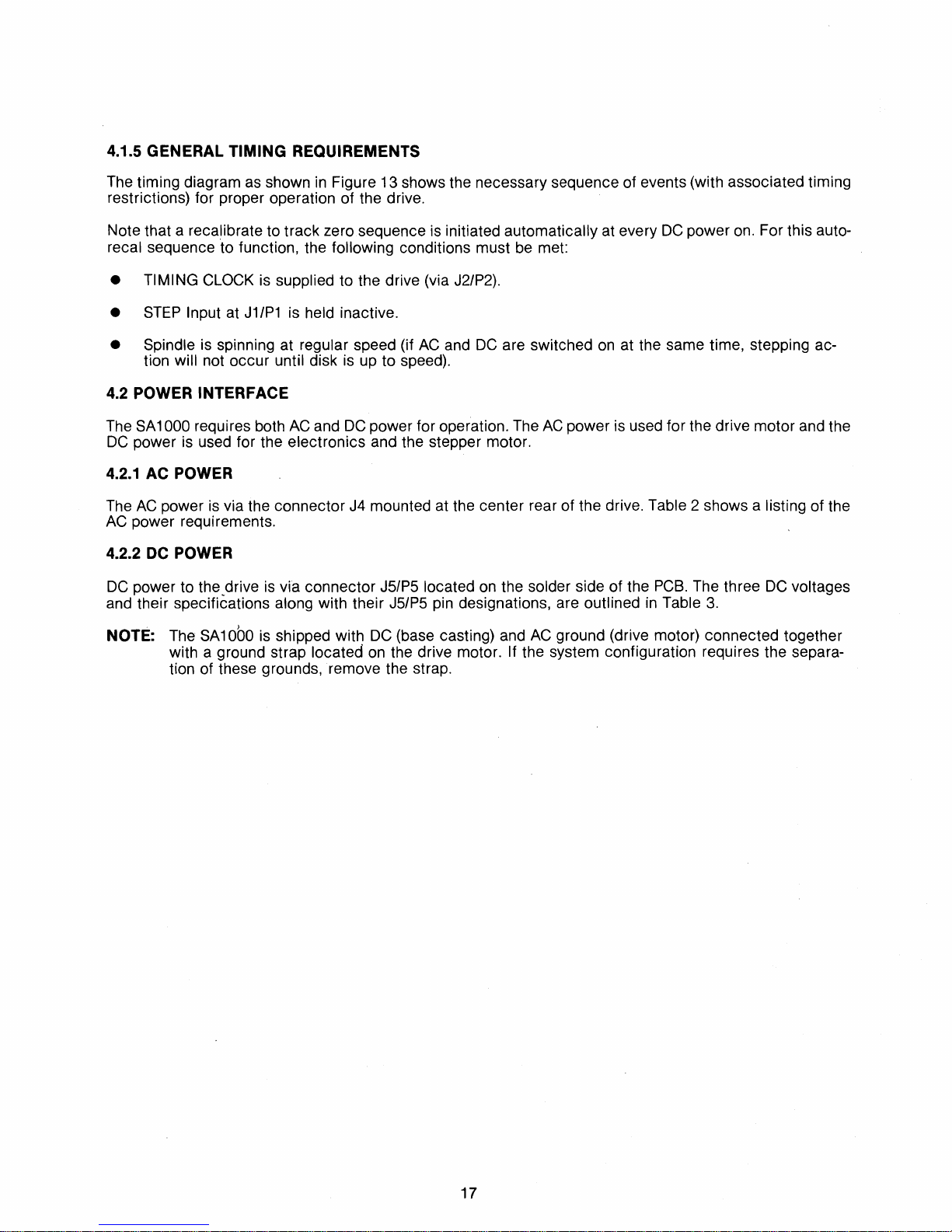 4.1.5 GENERAL TIMING REQUIREMENTS

The timing diagram as shown in Figure 13 shows the necessary sequence of events (with associated timing restrictions) for proper operation of the drive.

Note that a recalibrate to track zero sequence is initiated automatically at every DC power on. For this autorecal sequence to function, the following conditions must be met:

● TIMING CLOCK is supplied to the drive (via J2/P2).

● STEP Input at J1/P1 is held inactive.

● Spindle is spinning at regular speed (if AC and DC are switched on at the same time, stepping action will not occur until disk is up to speed).

4.2 POWER INTERFACE

The SA1000 requires both AC and DC power for operation. The AC power is used for the drive motor and the DC power is used for the electronics and the stepper motor.

4.2.1 AC POWER

The AC power is via the connector J4 mounted at the center rear of the drive. Table 2 shows a listing of the AC power requirements.

4.2.2 DC POWER

DC power to the drive is via connector J5/P5 located on the solder side of the PCB. The three DC voltages and their specifications along with their J5/P5 pin designations, are outlined in Table 3.

NOTE: The SA1000 is shipped with DC (base casting) and AC ground (drive motor) connected together with a ground strap located on the drive motor. If the system configuration requires the separation of these grounds, remove the strap.

17